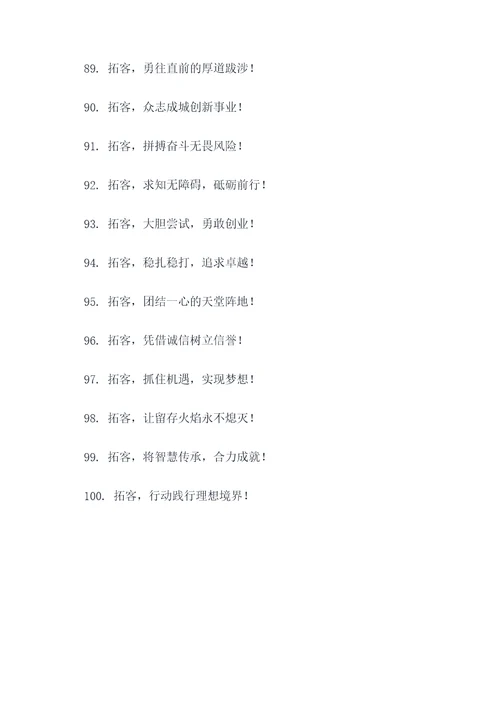 89. 拓客，勇往直前的厚道跋涉！

90. 拓客，众志成城创新事业！

91. 拓客，拼搏奋斗无畏风险！

92. 拓客，求知无障碍，砥砺前行！

93. 拓客，大胆尝试，勇敢创业！

94. 拓客，稳扎稳打，追求卓越！

95. 拓客，团结一心的天堂阵地！

96. 拓客，凭借诚信树立信誉！

97. 拓客，抓住机遇，实现梦想！

98. 拓客，让留存火焰永不熄灭！

99. 拓客，将智慧传承，合力成就！

100. 拓客，行动践行理想境界！